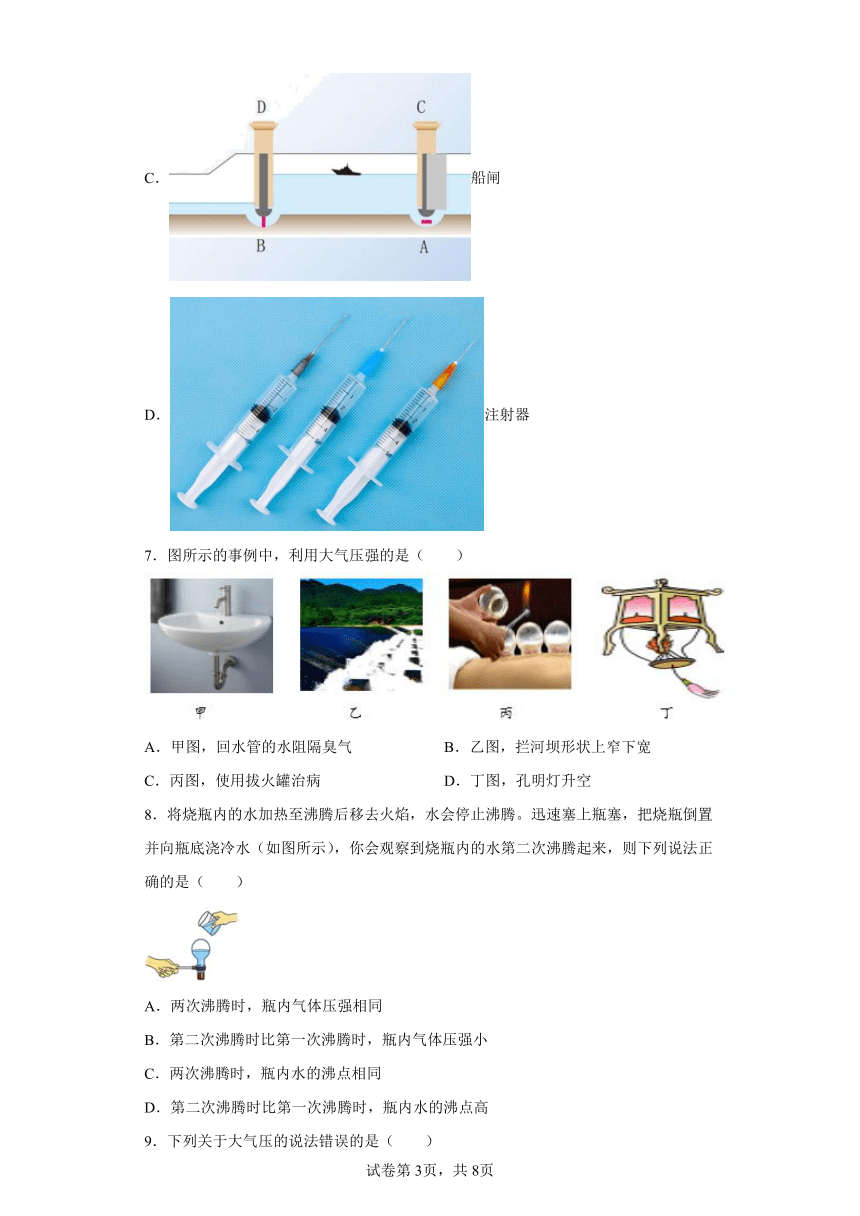 C. 

D

C

B

A

船闸

D. 注射器

7．图所示的事例中，利用大气压强的是（　　）

甲　　乙　　丙　　丁

A．甲图，回水管的水阻隔臭气　　B．乙图，拦河坝形状上窄下宽

C．丙图，使用拔火罐治病　　D．丁图，孔明灯升空

8．将烧瓶内的水加热至沸腾后移去火焰，水会停止沸腾。迅速塞上瓶塞，把烧瓶倒置并向瓶底浇冷水（如图所示），你会观察到烧瓶内的水第二次沸腾起来，则下列说法正确的是（　　）

A．两次沸腾时，瓶内气体压强相同

B．第二次沸腾时比第一次沸腾时，瓶内气体压强小

C．两次沸腾时，瓶内水的沸点相同

D．第二次沸腾时比第一次沸腾时，瓶内水的沸点高

9．下列关于大气压的说法错误的是（　　）

试卷第3页，共8页